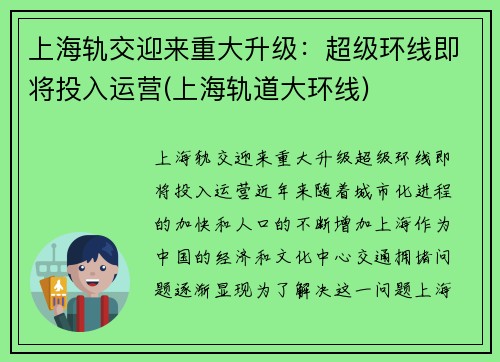 上海轨交迎来重大升级：超级环线即将投入运营(上海轨道大环线)

上海轨交迎来重大升级超级环线即将投入运营近年来随着城市化进程的加快和人口的不断增加上海作为中国的经济和文化中心交通拥堵问题逐渐显现为了解决这一问题上海